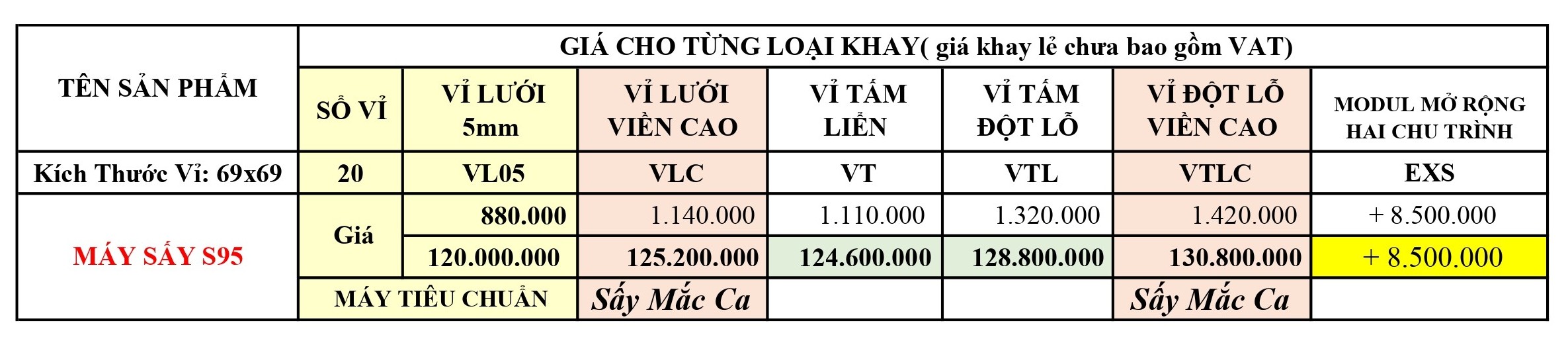 | TÊN SẢN PHẨM | GIÁ CHO TỪNG LOẠI KHAY( giá khay lẻ chưa bao gồm VAT) | | | | | | |
|---|---|---|---|---|---|---|---|
| | SỐ VỈ | VỈ LƯỚI 5mm | VỈ LƯỚI VIỀN CAO | VỈ TẤM LIỀN | VỈ TẤM ĐỘT LỖ | VỈ ĐỘT LỖ VIỀN CAO | MODUL MỞ RỘNG HAI CHU TRÌNH |
| Kích Thước Vỉ: 69x69 | 20 | VL05 | VLC | VT | VTL | VTLC | EXS |
| MÁY SẤY S95 | Giá | 880.000 | 1.140.000 | 1.110.000 | 1.320.000 | 1.420.000 | + 8.500.000 |
| | | 120.000.000 | 125.200.000 | 124.600.000 | 128.800.000 | 130.800.000 | + 8.500.000 |
| | MÁY TIÊU CHUẨN | | Sấy Mắc Ca | | | Sấy Mắc Ca | |